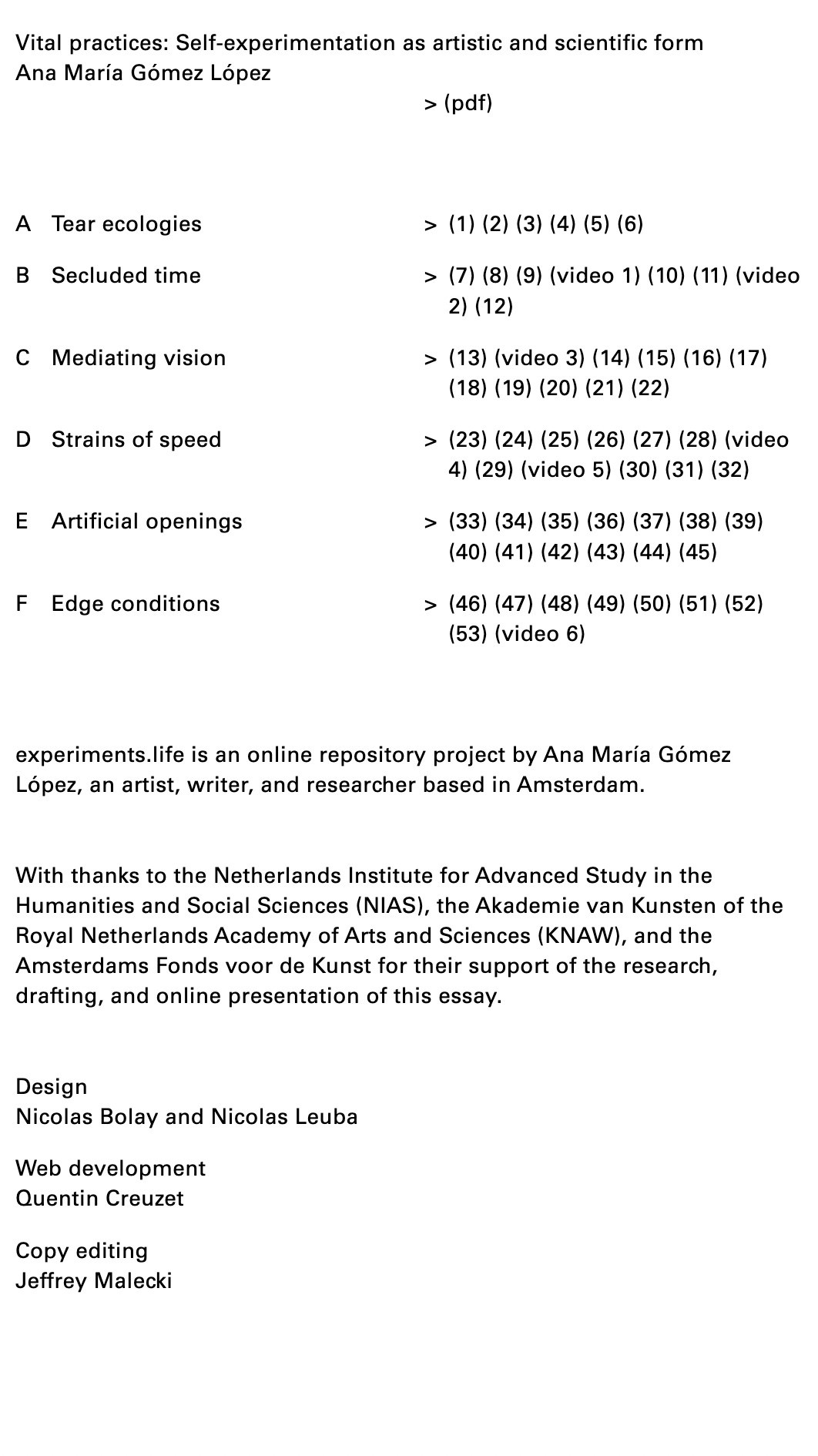 Vital practices: Self-experimentation as artistic and scientific form
Ana María Gómez López

> (pdf)

A Tear ecologies > (1) (2) (3) (4) (5) (6)

B Secluded time > (7) (8) (9) (video 1) (10) (11) (video 2) (12)

C Mediating vision > (13) (video 3) (14) (15) (16) (17) (18) (19) (20) (21) (22)

D Strains of speed > (23) (24) (25) (26) (27) (28) (video 4) (29) (video 5) (30) (31) (32)

E Artificial openings > (33) (34) (35) (36) (37) (38) (39) (40) (41) (42) (43) (44) (45)

F Edge conditions > (46) (47) (48) (49) (50) (51) (52) (53) (video 6)

experiments.life is an online repository project by Ana María Gómez López, an artist, writer, and researcher based in Amsterdam.

With thanks to the Netherlands Institute for Advanced Study in the Humanities and Social Sciences (NIAS), the Akademie van Kunsten of the Royal Netherlands Academy of Arts and Sciences (KNAW), and the Amsterdams Fonds voor de Kunst for their support of the research, drafting, and online presentation of this essay.

Design
Nicolas Bolay and Nicolas Leuba

Web development
Quentin Creuzet

Copy editing
Jeffrey Malecki